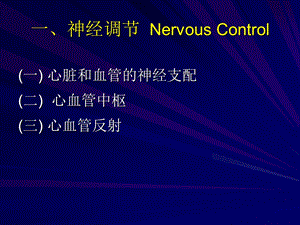 一、神经调节 Nervous Control

(一) 心脏和血管的神经支配

(二) 心血管中枢

(三) 心血管反射